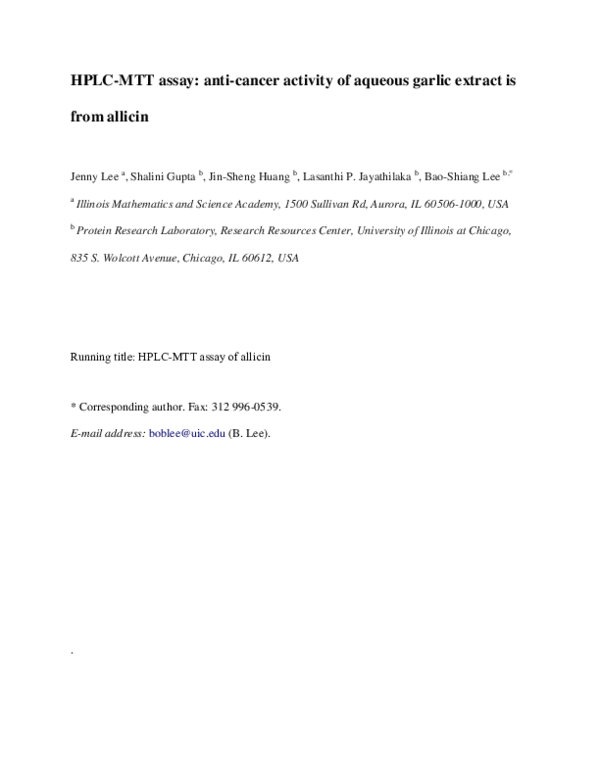 HPLC-MTT assay: anti-cancer activity of aqueous garlic extract is from allicin

Jenny Lee $^{a}$, Shalini Gupta $^{b}$, Jin-Sheng Huang $^{b}$, Lasanthi P. Jayathilaka $^{b}$, Bao-Shiang Lee $^{b,*}$

$^{a}$ Illinois Mathematics and Science Academy, 1500 Sullivan Rd, Aurora, IL 60506-1000, USA

$^{b}$ Protein Research Laboratory, Research Resources Center, University of Illinois at Chicago, 835 S. Wolcott Avenue, Chicago, IL 60612, USA

Running title: HPLC-MTT assay of allicin

* Corresponding author. Fax: 312 996-0539.

E-mail address: boblee@uic.edu (B. Lee).

.